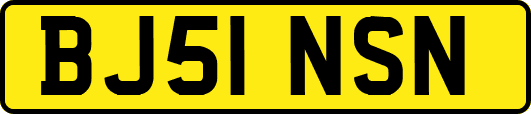 BJ51 NSN